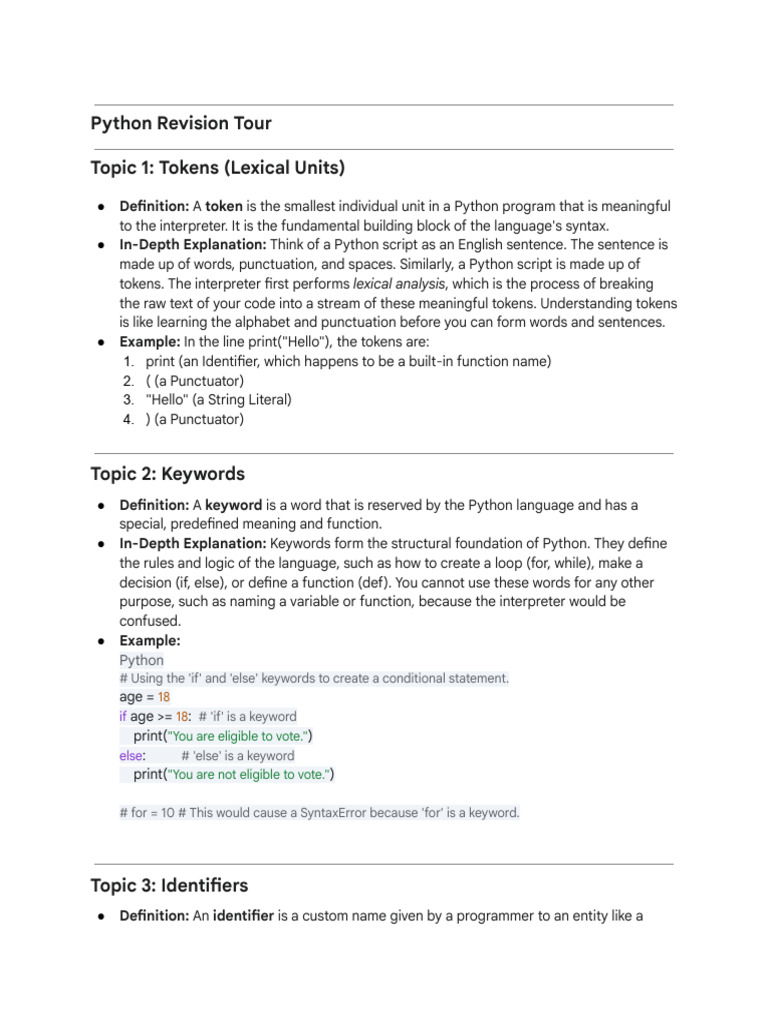 Python Revision Tour

Topic 1: Tokens (Lexical Units)

● Definition: A token is the smallest individual unit in a Python program that is meaningful to the interpreter. It is the fundamental building block of the language's syntax.
● In-Depth Explanation: Think of a Python script as an English sentence. The sentence is made up of words, punctuation, and spaces. Similarly, a Python script is made up of tokens. The interpreter first performs lexical analysis, which is the process of breaking the raw text of your code into a stream of these meaningful tokens. Understanding tokens is like learning the alphabet and punctuation before you can form words and sentences.
● Example: In the line print("Hello"), the tokens are:
1. print (an Identifier, which happens to be a built-in function name)
2. ( (a Punctuator)
3. "Hello" (a String Literal)
4. ) (a Punctuator)

Topic 2: Keywords

● Definition: A keyword is a word that is reserved by the Python language and has a special, predefined meaning and function.
● In-Depth Explanation: Keywords form the structural foundation of Python. They define the rules and logic of the language, such as how to create a loop (for, while), make a decision (if, else), or define a function (def). You cannot use these words for any other purpose, such as naming a variable or function, because the interpreter would be confused.
● Example:
Python
# Using the 'if' and 'else' keywords to create a conditional statement.
age = 18
if age >= 18: # 'if' is a keyword
print("You are eligible to vote.")
else: # 'else' is a keyword
print("You are not eligible to vote.")

# for = 10 # This would cause a SyntaxError because 'for' is a keyword.

Topic 3: Identifiers

● Definition: An identifier is a custom name given by a programmer to an entity like a